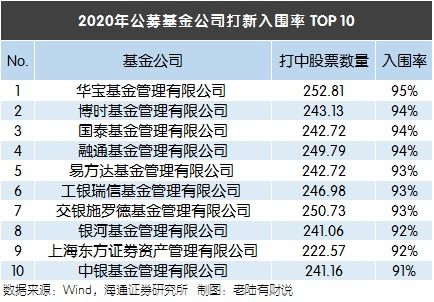 2020年公募基金公司打新入围率 TOP 10

| No. | 基金公司 | 打中股票数量 | 入围率 |
|---|---|---|---|
| 1 | 华宝基金管理有限公司 | 252.81 | 95% |
| 2 | 博时基金管理有限公司 | 243.13 | 94% |
| 3 | 国泰基金管理有限公司 | 242.72 | 94% |
| 4 | 融通基金管理有限公司 | 249.79 | 94% |
| 5 | 易方达基金管理有限公司 | 242.72 | 93% |
| 6 | 工银瑞信基金管理有限公司 | 246.98 | 93% |
| 7 | 交银施罗德基金管理有限公司 | 250.73 | 93% |
| 8 | 银河基金管理有限公司 | 241.06 | 92% |
| 9 | 上海东方证券资产管理有限公司 | 222.57 | 92% |
| 10 | 中银基金管理有限公司 | 241.16 | 91% |

数据来源：Wind，海通证券研究所 制图：老陆有财说